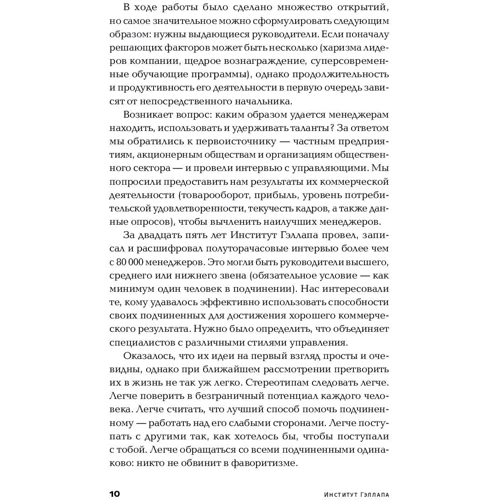 В ходе работы было сделано множество открытий, но самое значительное можно сформулировать следующим образом: нужны выдающиеся руководители. Если поначалу решающих факторов может быть несколько (харизма лидеров компании, щедрое вознаграждение, суперсовременные обучающие программы), однако продолжительность и продуктивность его деятельности в первую очередь зависят от непосредственного начальника.

Возникает вопрос: каким образом удается менеджерам находить, использовать и удерживать таланты? За ответом мы обратились к первоисточнику — частным предприятиям, акционерным обществам и организациям общественного сектора — и провели интервью с управляющими. Мы попросили предоставить нам результаты их коммерческой деятельности (товарооборот, прибыль, уровень потребительской удовлетворенности, текучесть кадров, а также данные опросов), чтобы вычленить наилучших менеджеров.

За двадцать пять лет Институт Гэллапа провел, записал и расшифровал полуторачасовые интервью более чем с 80 000 менеджеров. Это могли быть руководители высшего, среднего или нижнего звена (обязательное условие — как минимум один человек в подчинении). Нас интересовали те, кому удавалось эффективно использовать способности своих подчиненных для достижения хорошего коммерческого результата. Нужно было определить, что объединяет специалистов с различными стилями управления.

Оказалось, что их идеи на первый взгляд просты и очевидны, однако при ближайшем рассмотрении претворить их в жизнь не так уж легко. Стереотипам следовать легче. Легче поверить в безграничный потенциал каждого человека. Легче считать, что лучший способ помочь подчиненному — работать над его слабыми сторонами. Легче поступать с другими так, как хотелось бы, чтобы поступали с тобой. Легче обращаться со всеми подчиненными одинаково: никто не обвинит в фаворитизме.

10 Институт Гэллапа